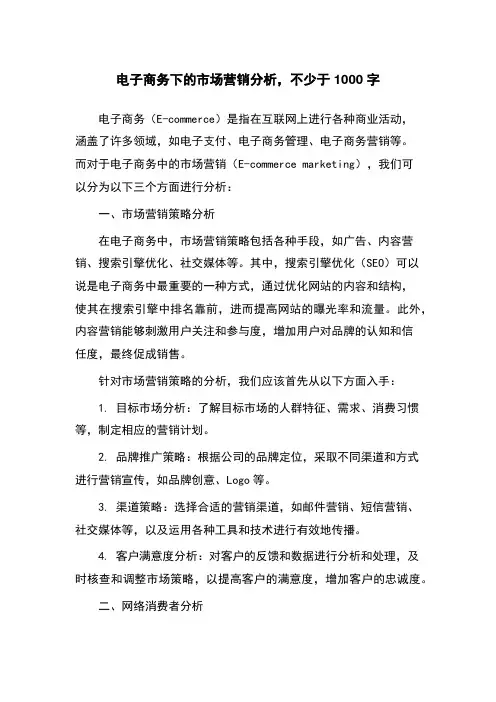 电子商务下的市场营销分析，不少于 1000 字

电子商务（E-commerce）是指在互联网上进行各种商业活动，涵盖了许多领域，如电子支付、电子商务管理、电子商务营销等。而对于电子商务中的市场营销（E-commerce marketing），我们可以分为以下三个方面进行分析：

一、市场营销策略分析

在电子商务中，市场营销策略包括各种手段，如广告、内容营销、搜索引擎优化、社交媒体等。其中，搜索引擎优化（SEO）可以说是电子商务中最重要的一种方式，通过优化网站的内容和结构，使其在搜索引擎中排名靠前，进而提高网站的曝光率和流量。此外，内容营销能够刺激用户关注和参与度，增加用户对品牌的认知和信任度，最终促成销售。

针对市场营销策略的分析，我们应该首先从以下方面入手：

1. 目标市场分析：了解目标市场的人群特征、需求、消费习惯等，制定相应的营销计划。

2. 品牌推广策略：根据公司的品牌定位，采取不同渠道和方式进行营销宣传，如品牌创意、Logo 等。

3. 渠道策略：选择合适的营销渠道，如邮件营销、短信营销、社交媒体等，以及运用各种工具和技术进行有效地传播。

4. 客户满意度分析：对客户的反馈和数据进行分析和处理，及时核查和调整市场策略，以提高客户的满意度，增加客户的忠诚度。

二、网络消费者分析